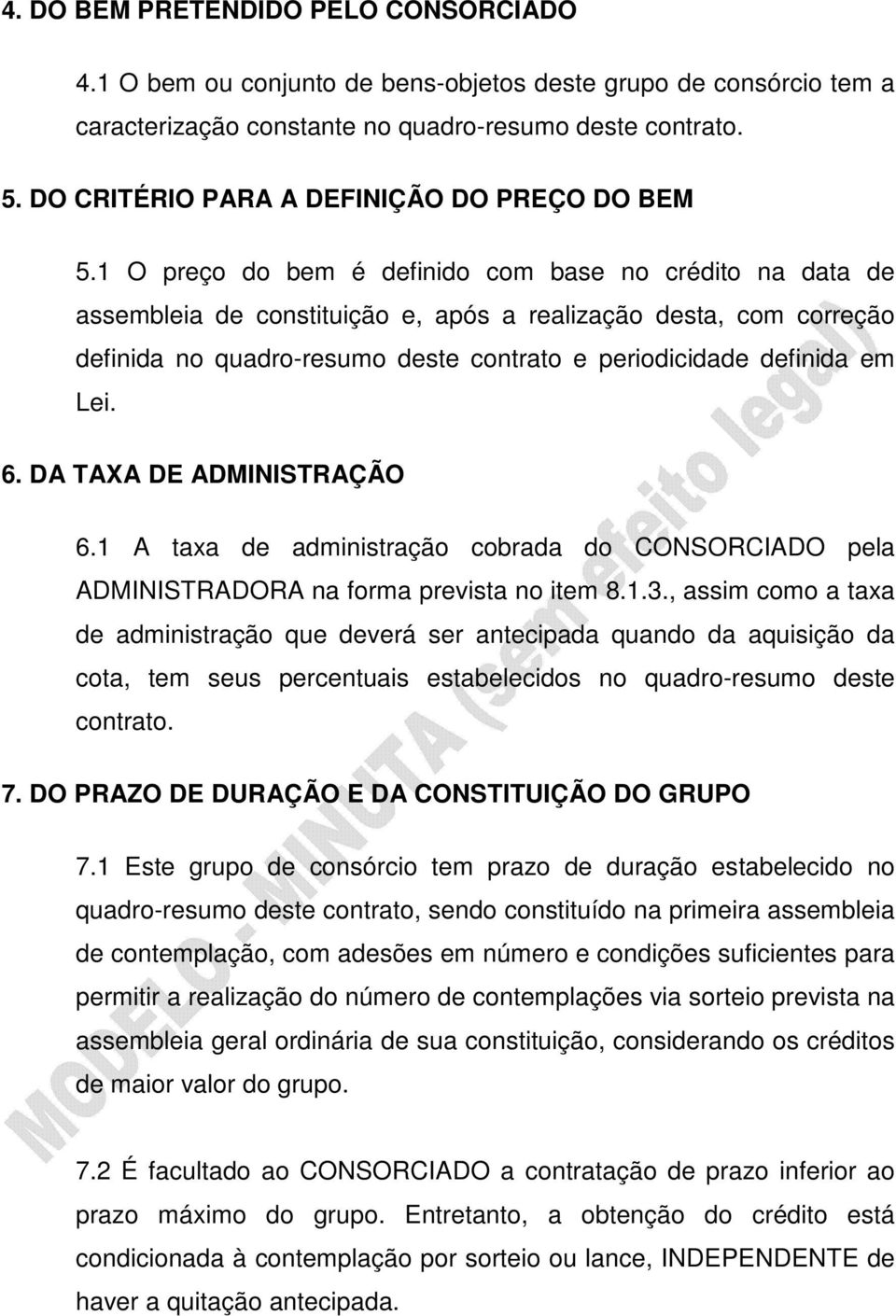 4. DO BEM PRETENDIDO PELO CONSORCIADO

4.1 O bem ou conjunto de bens-objetos deste grupo de consórcio tem a caracterização constante no quadro-resumo deste contrato.

5. DO CRITÉRIO PARA A DEFINIÇÃO DO PREÇO DO BEM

5.1 O preço do bem é definido com base no crédito na data de assembleia de constituição e, após a realização desta, com correção definida no quadro-resumo deste contrato e periodicidade definida em Lei.

6. DA TAXA DE ADMINISTRAÇÃO

6.1 A taxa de administração cobrada do CONSORCIADO pela ADMINISTRADORA na forma prevista no item 8.1.3., assim como a taxa de administração que deverá ser antecipada quando da aquisição da cota, tem seus percentuais estabelecidos no quadro-resumo deste contrato.

7. DO PRAZO DE DURAÇÃO E DA CONSTITUIÇÃO DO GRUPO

7.1 Este grupo de consórcio tem prazo de duração estabelecido no quadro-resumo deste contrato, sendo constituído na primeira assembleia de contemplação, com adesões em número e condições suficientes para permitir a realização do número de contemplações via sorteio prevista na assembleia geral ordinária de sua constituição, considerando os créditos de maior valor do grupo.

7.2 É facultado ao CONSORCIADO a contratação de prazo inferior ao prazo máximo do grupo. Entretanto, a obtenção do crédito está condicionada à contemplação por sorteio ou lance, INDEPENDENTE de haver a quitação antecipada.

MODELO - MINUTA (sem efeito legal)